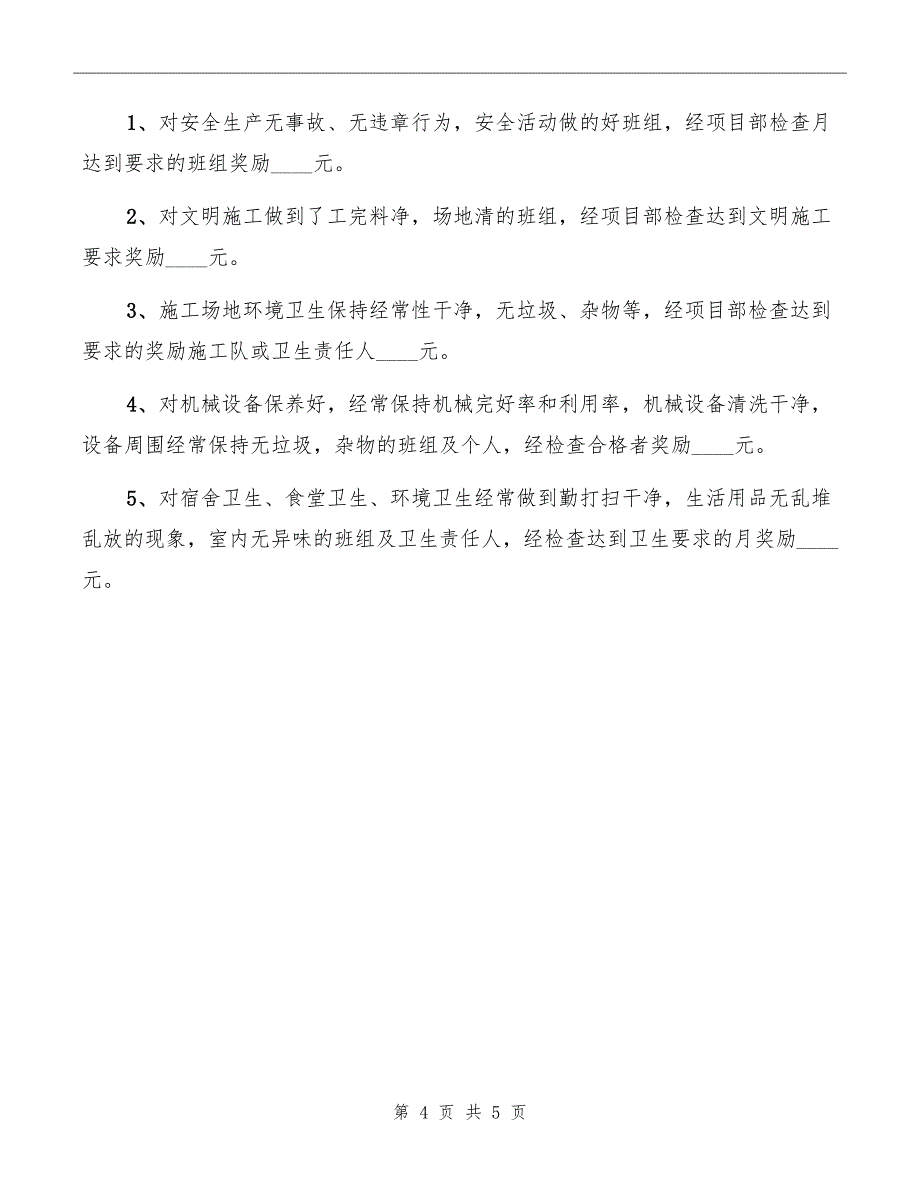 1、对安全生产无事故、无违章行为，安全活动做的好班组，经项目部检查月达到要求的班组奖励____元。

2、对文明施工做到了工完料净，场地清的班组，经项目部检查达到文明施工要求奖励____元。

3、施工场地环境卫生保持经常性干净，无垃圾、杂物等，经项目部检查达到要求的奖励施工队或卫生责任人____元。

4、对机械设备保养好，经常保持机械完好率和利用率，机械设备清洗干净，设备周围经常保持无垃圾，杂物的班组及个人，经检查合格者奖励____元。

5、对宿舍卫生、食堂卫生、环境卫生经常做到勤打扫干净，生活用品无乱堆乱放的现象，室内无异味的班组及卫生责任人，经检查达到卫生要求的月奖励____元。

第 4 页 共 5 页